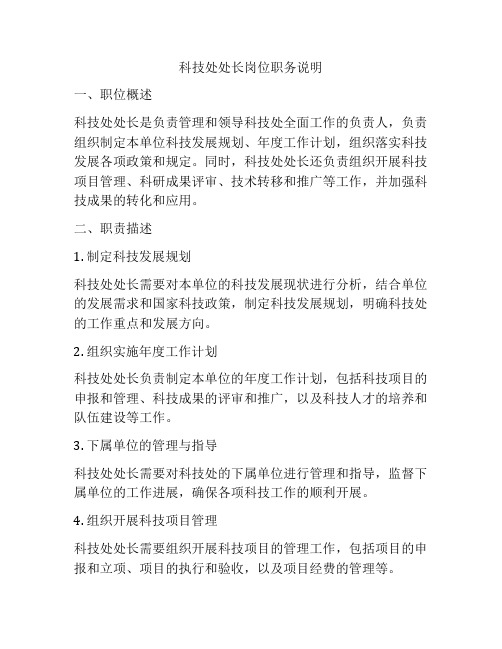 科技处处长岗位职务说明

一、职位概述

科技处处长是负责管理和领导科技处全面工作的负责人，负责组织制定本单位科技发展规划、年度工作计划，组织落实科技发展各项政策和规定。同时，科技处处长还负责组织开展科技项目管理、科研成果评审、技术转移和推广等工作，并加强科技成果的转化和应用。

二、职责描述

1. 制定科技发展规划

科技处处长需要对本单位的科技发展现状进行分析，结合单位的发展需求和国家科技政策，制定科技发展规划，明确科技处的工作重点和发展方向。

2. 组织实施年度工作计划

科技处处长负责制定本单位的年度工作计划，包括科技项目的申报和管理、科技成果的评审和推广，以及科技人才的培养和队伍建设等工作。

3. 下属单位的管理与指导

科技处处长需要对科技处的下属单位进行管理和指导，监督下属单位的工作进展，确保各项科技工作的顺利开展。

4. 组织开展科技项目管理

科技处处长需要组织开展科技项目的管理工作，包括项目的申报和立项、项目的执行和验收，以及项目经费的管理等。